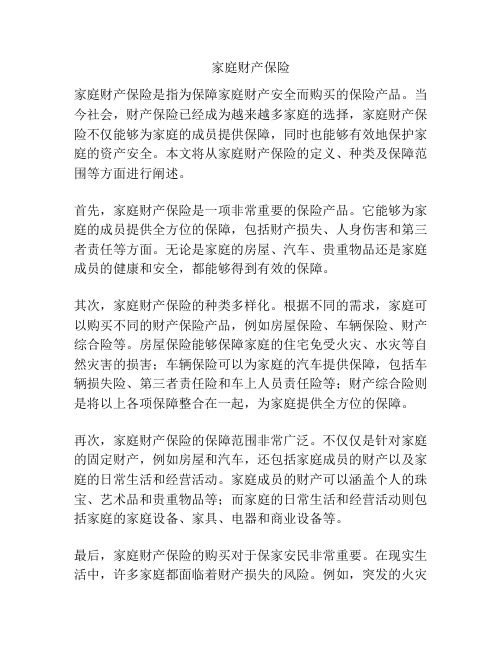 家庭财产保险

家庭财产保险是指为保障家庭财产安全而购买的保险产品。当今社会，财产保险已经成为越来越多家庭的选择，家庭财产保险不仅能够为家庭的成员提供保障，同时也能够有效地保护家庭的资产安全。本文将从家庭财产保险的定义、种类及保障范围等方面进行阐述。

首先，家庭财产保险是一项非常重要的保险产品。它能够为家庭的成员提供全方位的保障，包括财产损失、人身伤害和第三者责任等方面。无论是家庭的房屋、汽车、贵重物品还是家庭成员的健康和安全，都能够得到有效的保障。

其次，家庭财产保险的种类多样化。根据不同的需求，家庭可以购买不同的财产保险产品，例如房屋保险、车辆保险、财产综合险等。房屋保险能够保障家庭的住宅免受火灾、水灾等自然灾害的损害；车辆保险可以为家庭的汽车提供保障，包括车辆损失险、第三者责任险和车上人员责任险等；财产综合险则是将以上各项保障整合在一起，为家庭提供全方位的保障。

再次，家庭财产保险的保障范围非常广泛。不仅仅是针对家庭的固定财产，例如房屋和汽车，还包括家庭成员的财产以及家庭的日常生活和经营活动。家庭成员的财产可以涵盖个人的珠宝、艺术品和贵重物品等；而家庭的日常生活和经营活动则包括家庭的家庭设备、家具、电器和商业设备等。

最后，家庭财产保险的购买对于保家安民非常重要。在现实生活中，许多家庭都面临着财产损失的风险。例如，突发的火灾